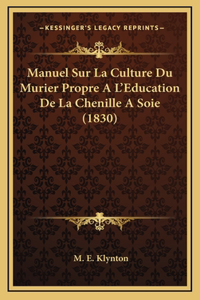 —KESSINGER'S LEGACY REPRINTS—

Manuel Sur La Culture Du Murier Propre A L'Education De La Chenille A Soie (1830)

M. E. Klynton